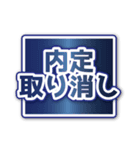 内定
取り消し